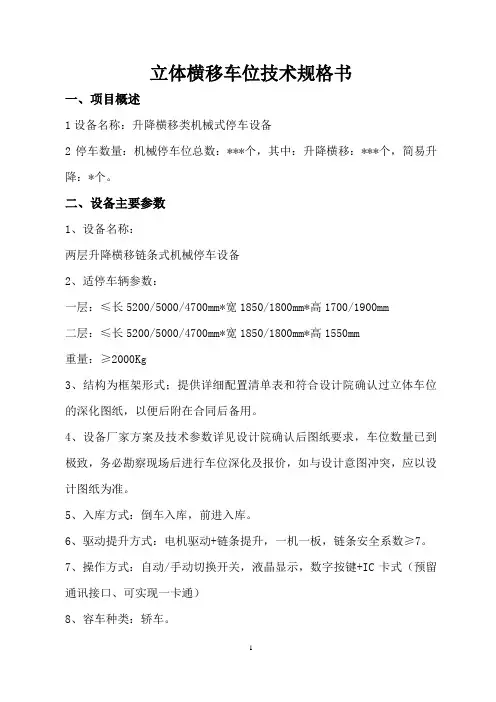 立体横移车位技术规格书

一、项目概述

1 设备名称：升降横移类机械式停车设备

2 停车数量：机械停车位总数：***个，其中：升降横移：***个，简易升降：*个。

二、设备主要参数

1、设备名称：

两层升降横移链条式机械停车设备

2、适停车辆参数：

一层：≤长 5200/5000/4700mm*宽 1850/1800mm*高 1700/1900mm

二层：≤长 5200/5000/4700mm*宽 1850/1800mm*高 1550mm

重量：≥2000Kg

3、结构为框架形式：提供详细配置清单表和符合设计院确认过立体车位的深化图纸，以便后附在合同后备用。

4、设备厂家方案及技术参数详见设计院确认后图纸要求，车位数量已到极致，务必勘察现场后进行车位深化及报价，如与设计意图冲突，应以设计图纸为准。

5、入库方式：倒车入库，前进入库。

6、驱动提升方式：电机驱动+链条提升，一机一板，链条安全系数≥7。

7、操作方式：自动/手动切换开关，液晶显示，数字按键+IC 卡式（预留通讯接口、可实现一卡通）

8、容车种类：轿车。

1